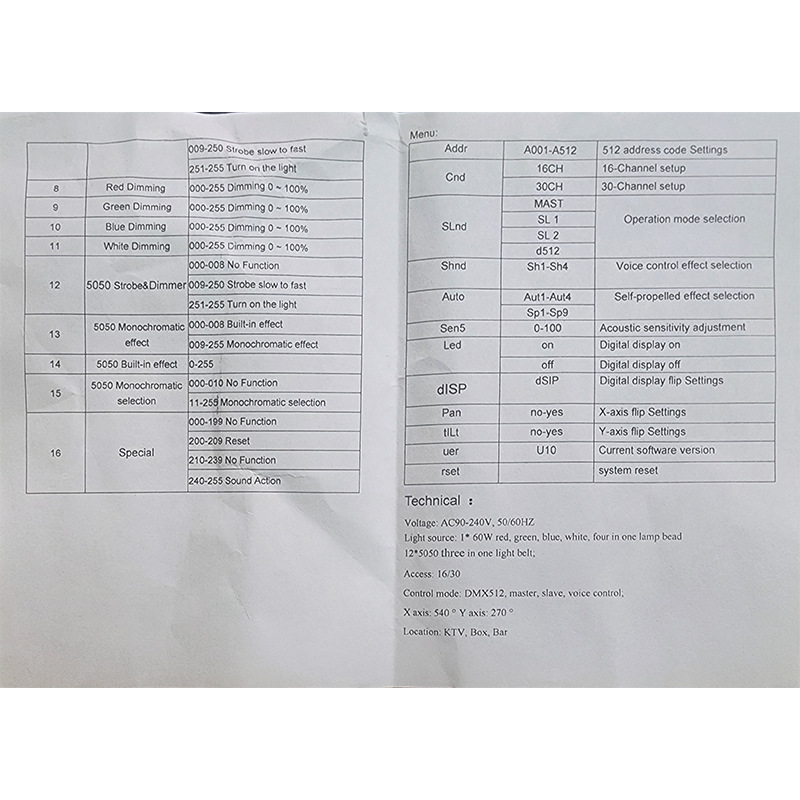 |  |  |  |
|---|---|---|
|  |  | 009-250 Strobe slow to fast |
|  |  | 251-255 Turn on the light |
| 8 | Red Dimming | 000-255 Dimming 0 ~ 100% |
| 9 | Green Dimming | 000-255 Dimming 0 ~ 100% |
| 10 | Blue Dimming | 000-255 Dimming 0 ~ 100% |
| 11 | White Dimming | 000-255 Dimming 0 ~ 100% |
| 12 | 5050 Strobe&Dimmer | 000-008 No Function |
|  |  | 009-250 Strobe slow to fast |
|  |  | 251-255 Turn on the light |
| 13 | 5050 Monochromatic effect | 000-008 Built-in effect |
|  |  | 009-255 Monochromatic effect |
| 14 | 5050 Built-in effect | 0-255 |
| 15 | 5050 Monochromatic selection | 000-010 No Function |
|  |  | 11-255 Monochromatic selection |
| 16 | Special | 000-199 No Function |
|  |  | 200-209 Reset |
|  |  | 210-239 No Function |
|  |  | 240-255 Sound Action |

Menu:

|  |  |  |
|---|---|---|
| Addr | A001-A512 | 512 address code Settings |
| Cnd | 16CH | 16-Channel setup |
|  | 30CH | 30-Channel setup |
| SLnd | MAST | Operation mode selection |
|  | SL 1 |  |
|  | SL 2 |  |
|  | d512 |  |
| Shnd | Sh1-Sh4 | Voice control effect selection |
| Auto | Aut1-Aut4 | Self-propelled effect selection |
|  | Sp1-Sp9 |  |
| Sen5 | 0-100 | Acoustic sensitivity adjustment |
| Led | on | Digital display on |
|  | off | Digital display off |
| dISP | dSIP | Digital display flip Settings |
| Pan | no-yes | X-axis flip Settings |
| tILt | no-yes | Y-axis flip Settings |
| uer | U10 | Current software version |
| rset |  | system reset |

Technical :

Voltage: AC90-240V, 50/60HZ
Light source: 1* 60W red, green, blue, white, four in one lamp bead
12*5050 three in one light belt;

Access: 16/30

Control mode: DMX512, master, slave, voice control;

X axis: 540 ° Y axis: 270 °

Location: KTV, Box, Bar